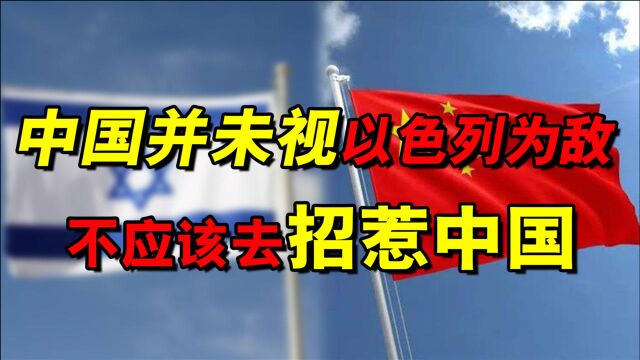 中国并未视以色列为敌
不应该去招惹中国